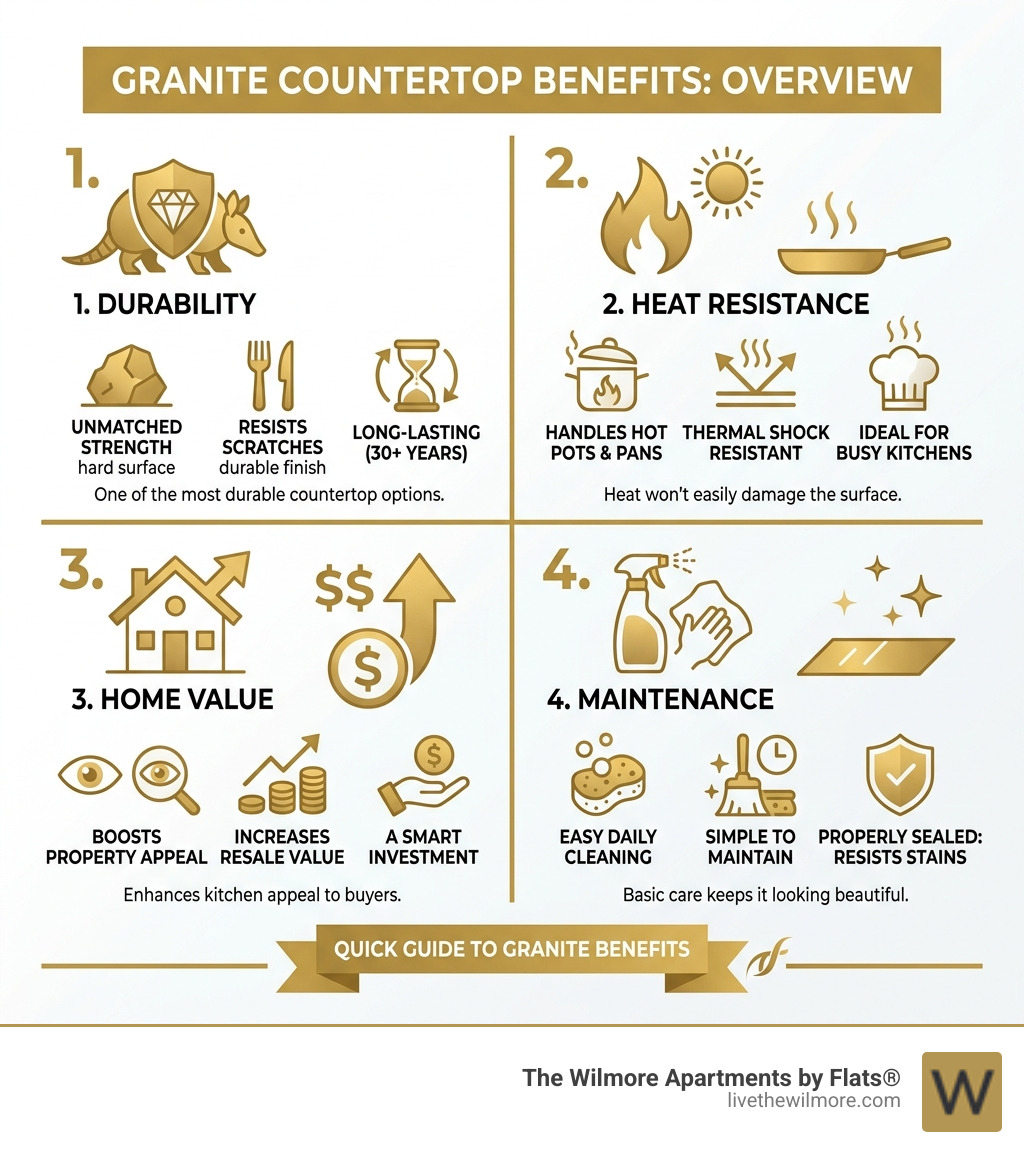 GRANITE COUNTERTOP BENEFITS: OVERVIEW

1.

1. DURABILITY

UNMATCHED STRENGTH hard surface

RESISTS SCRATCHES durable finish

LONG-LASTING (30+ YEARS)

One of the most durable countertop options.

2.

2. HEAT RESISTANCE

HANDLES HOT POTS & PANS

THERMAL SHOCK RESISTANT

IDEAL FOR BUSY KITCHENS

Heat won't easily damage the surface.

3.

$$

$

3. HOME VALUE

BOOSTS PROPERTY APPEAL

INCREASES RESALE VALUE

$

A SMART INVESTMENT

Enhances kitchen appeal to buyers.

4.

4. MAINTENANCE

EASY DAILY CLEANING

SIMPLE TO MAINTAIN

PROPERLY SEALED: RESISTS STAINS

Basic care keeps it looking beautiful.

QUICK GUIDE TO GRANITE BENEFITS

The Wilmore Apartments by Flats®
livethewilmore.com

W